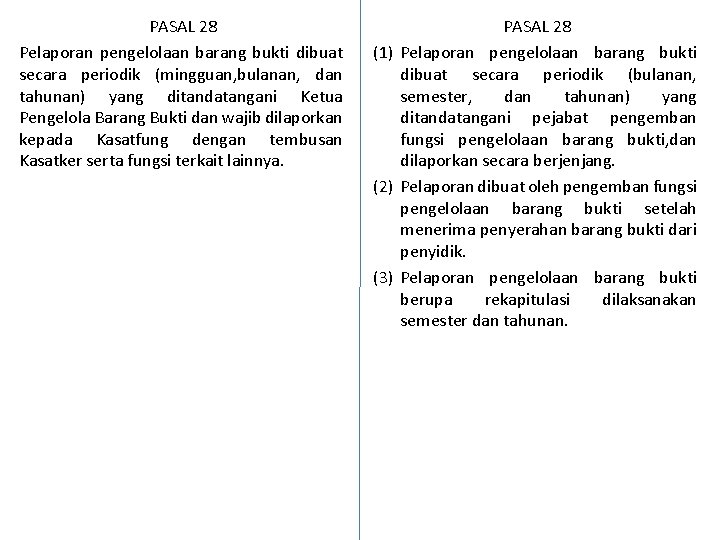 PASAL 28

Pelaporan pengelolaan barang bukti dibuat secara periodik (mingguan,bulanan, dan tahunan) yang ditandatangani Ketua Pengelola Barang Bukti dan wajib dilaporkan kepada Kasatfung dengan tembusan Kasatker serta fungsi terkait lainnya.

PASAL 28

(1) Pelaporan pengelolaan barang bukti dibuat secara periodik (bulanan, semester, dan tahunan) yang ditandatangani pejabat pengemban fungsi pengelolaan barang bukti,dan dilaporkan secara berjenjang.

(2) Pelaporan dibuat oleh pengemban fungsi pengelolaan barang bukti setelah menerima penyerahan barang bukti dari penyidik.

(3) Pelaporan pengelolaan barang bukti berupa rekapitulasi dilaksanakan semester dan tahunan.